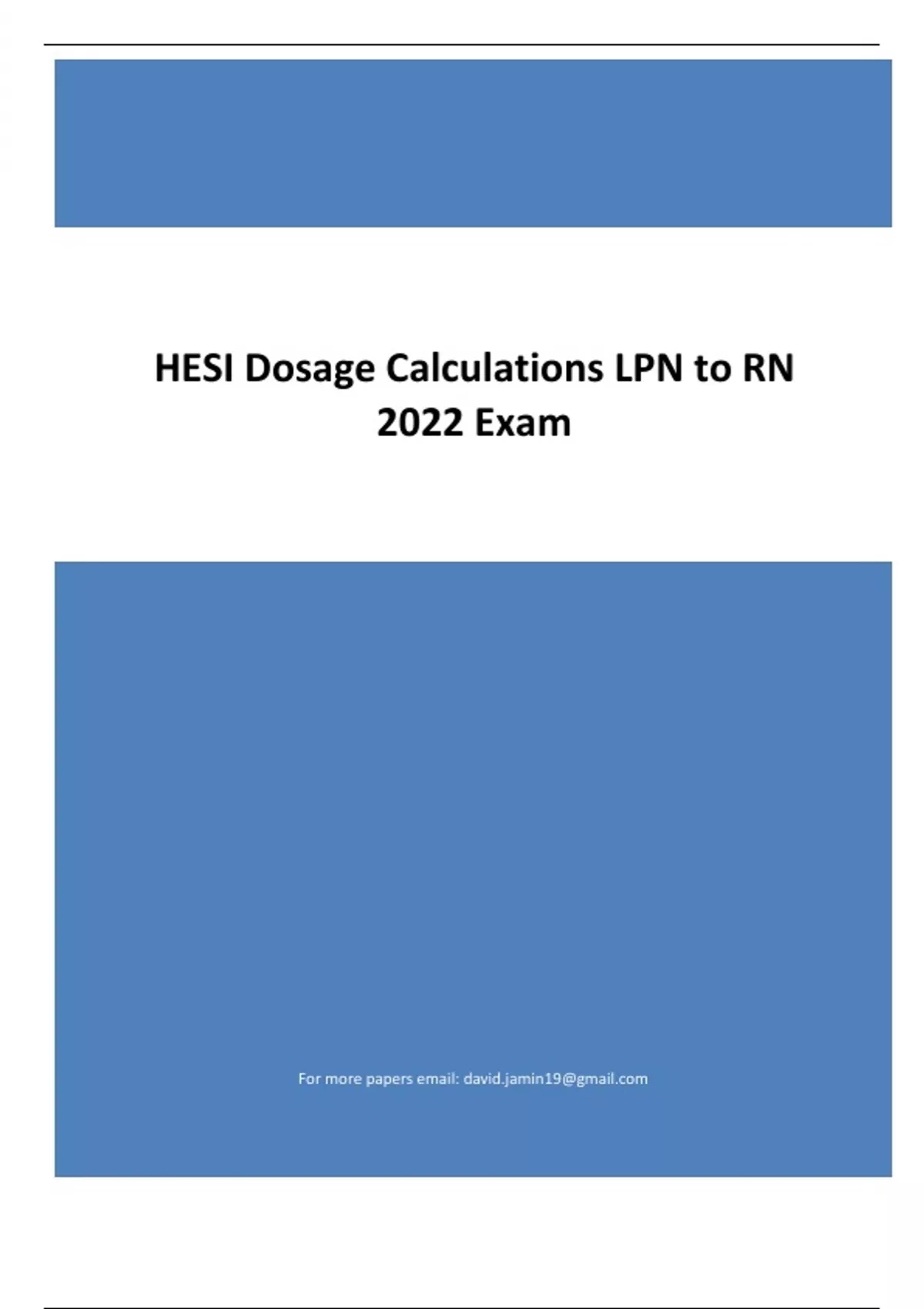 HESI Dosage Calculations LPN to RN
2022 Exam

For more papers email: david.jamin19@gmail.com